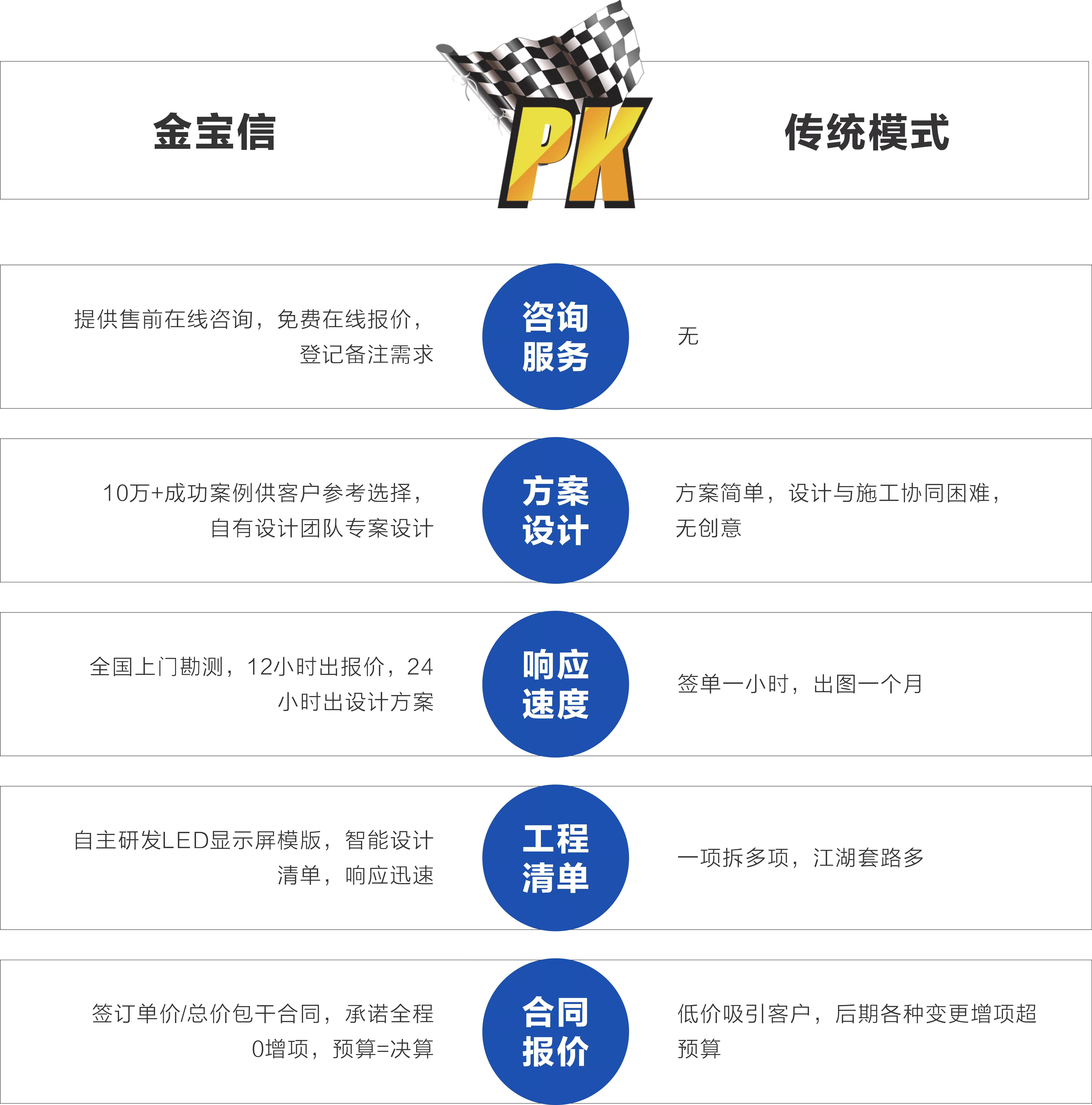 金宝信

PK

传统模式

提供售前在线咨询，免费在线报价，登记备注需求

咨询服务

无

10万+成功案例供客户参考选择，自有设计团队专案设计

方案设计

方案简单，设计与施工协同困难，无创意

全国上门勘测，12小时出报价，24小时出设计方案

响应速度

签单一小时，出图一个月

自主研发LED显示屏模版，智能设计清单，响应迅速

工程清单

一项拆多项，江湖套路多

签订单价/总价包干合同，承诺全程0增项，预算=决算

合同报价

低价吸引客户，后期各种变更增项超预算